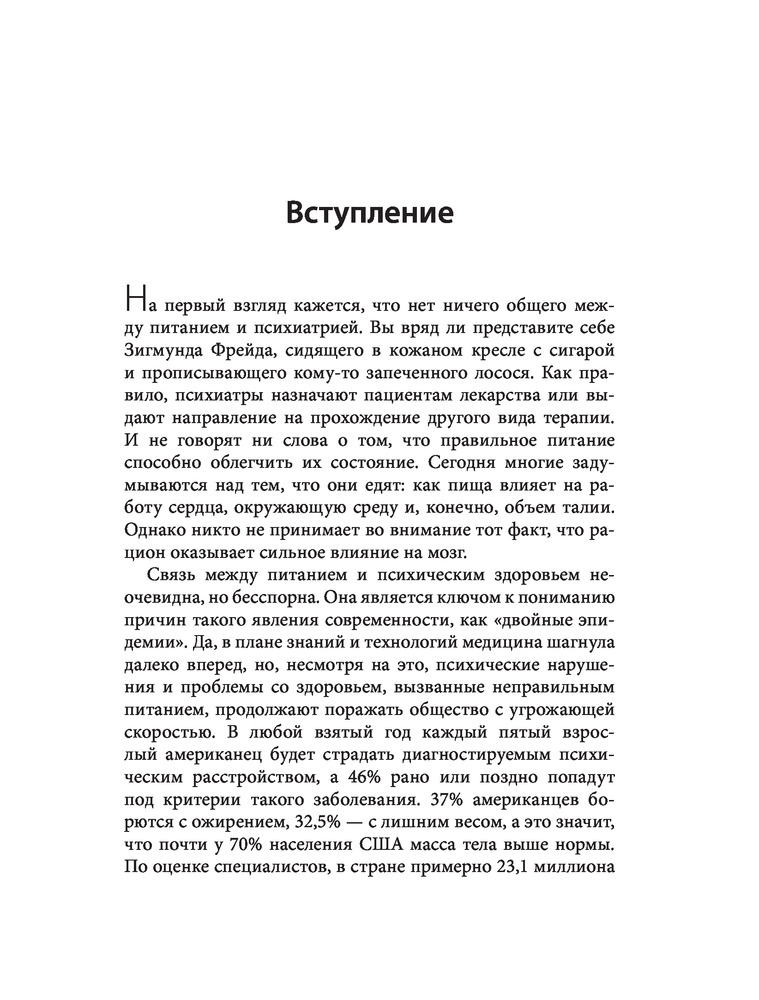 Вступление

На первый взгляд кажется, что нет ничего общего между питанием и психиатрией. Вы вряд ли представите себе Зигмунда Фрейда, сидящего в кожаном кресле с сигарой и прописывающего кому-то запеченного лосося. Как правило, психиатры назначают пациентам лекарства или выдают направление на прохождение другого вида терапии. И не говорят ни слова о том, что правильное питание способно облегчить их состояние. Сегодня многие задумываются над тем, что они едят: как пища влияет на работу сердца, окружающую среду и, конечно, объем талии. Однако никто не принимает во внимание тот факт, что рацион оказывает сильное влияние на мозг.

Связь между питанием и психическим здоровьем неочевидна, но бесспорна. Она является ключом к пониманию причин такого явления современности, как «двойные эпидемии». Да, в плане знаний и технологий медицина шагнула далеко вперед, но, несмотря на это, психические нарушения и проблемы со здоровьем, вызванные неправильным питанием, продолжают поражать общество с угрожающей скоростью. В любой взятый год каждый пятый взрослый американец будет страдать диагностируемым психическим расстройством, а 46% рано или поздно попадут под критерии такого заболевания. 37% американцев борются с ожирением, 32,5% — с лишним весом, а это значит, что почти у 70% населения США масса тела выше нормы. По оценке специалистов, в стране примерно 23,1 миллиона